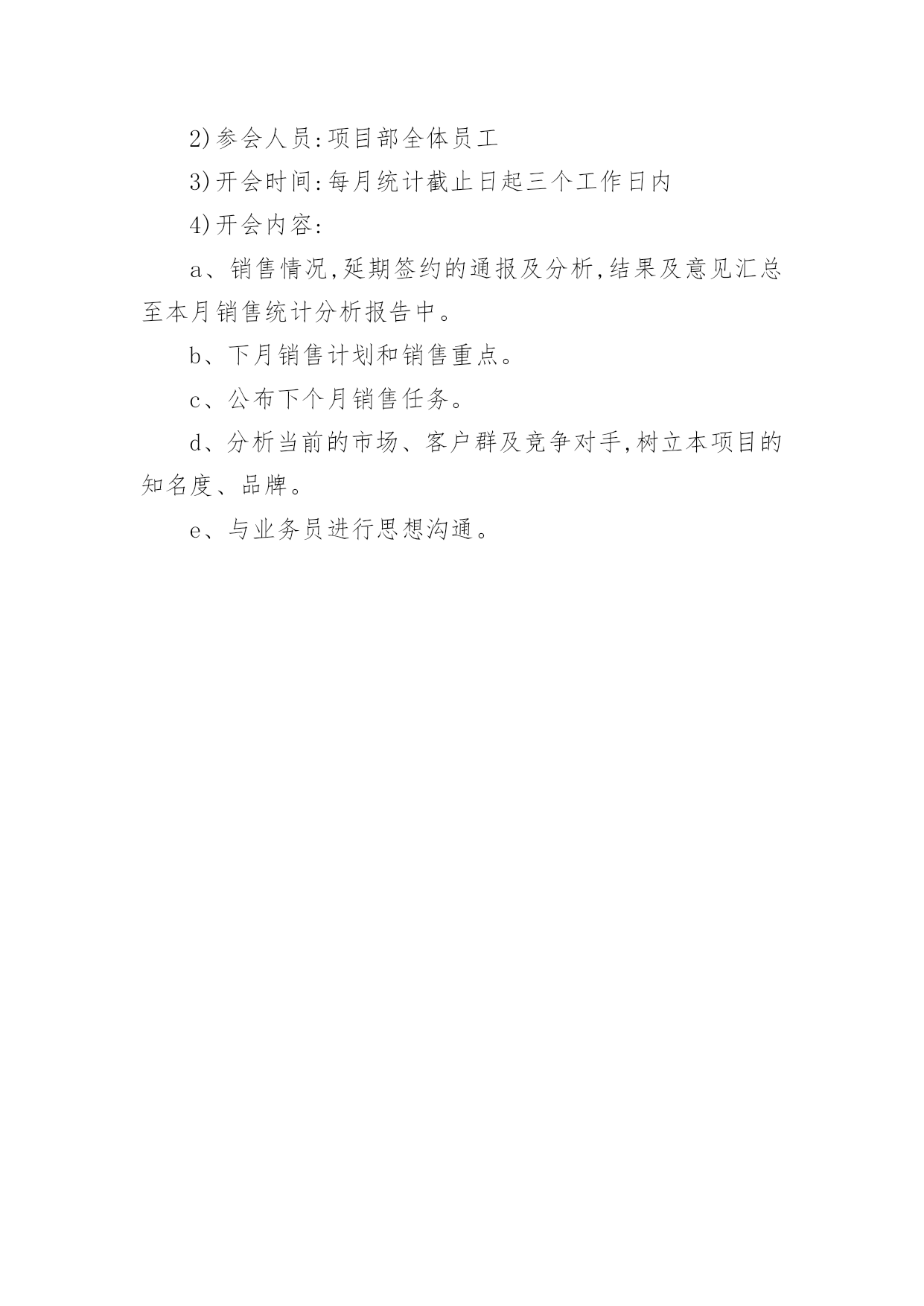 2)参会人员:项目部全体员工

3)开会时间:每月统计截止日起三个工作日内

4)开会内容:

a、销售情况,延期签约的通报及分析,结果及意见汇总至本月销售统计分析报告中。

b、下月销售计划和销售重点。

c、公布下个月销售任务。

d、分析当前的市场、客户群及竞争对手,树立本项目的知名度、品牌。

e、与业务员进行思想沟通。